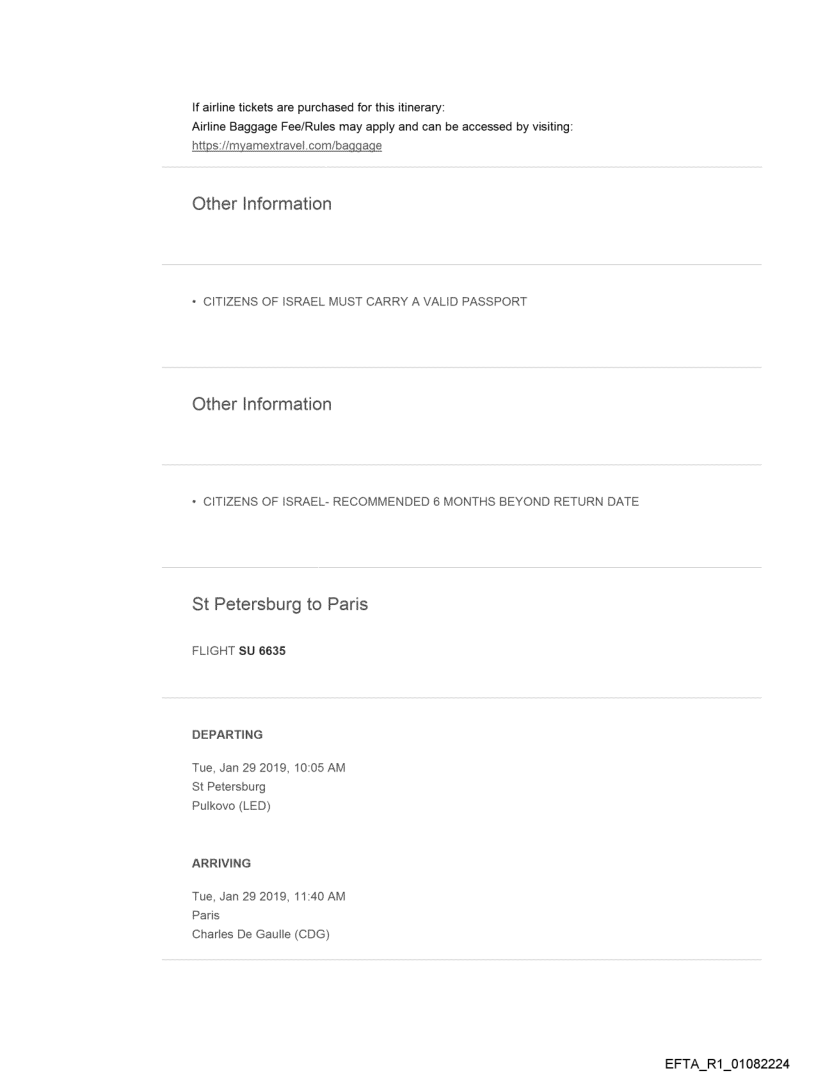 If airline tickets are purchased for this itinerary:
Airline Baggage Fee/Rules may apply and can be accessed by visiting:
https://myamextravel.com/baggage

Other Information

• CITIZENS OF ISRAEL MUST CARRY A VALID PASSPORT

Other Information

• CITIZENS OF ISRAEL- RECOMMENDED 6 MONTHS BEYOND RETURN DATE

St Petersburg to Paris

FLIGHT SU 6635

DEPARTING

Tue, Jan 29 2019, 10:05 AM
St Petersburg
Pulkovo (LED)

ARRIVING

Tue, Jan 29 2019, 11:40 AM
Paris
Charles De Gaulle (CDG)

EFTA_R1_01082224